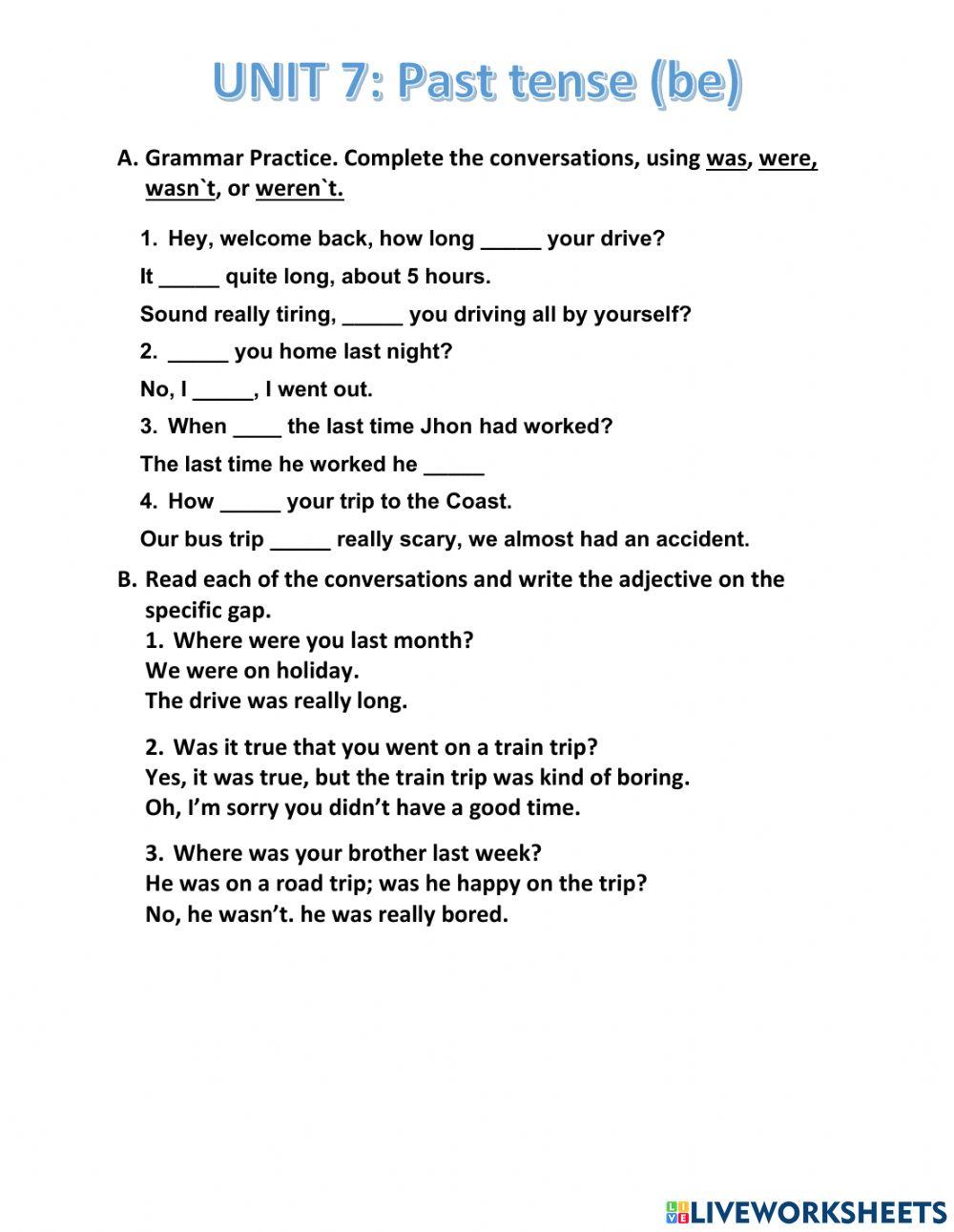 UNIT 7: Past tense (be)

A. Grammar Practice. Complete the conversations, using was, were, wasn`t, or weren`t.

1. Hey, welcome back, how long _____ your drive?

It _____ quite long, about 5 hours.

Sound really tiring, _____ you driving all by yourself?

2. _____ you home last night?

No, I _____, I went out.

3. When ____ the last time Jhon had worked?

The last time he worked he _____

4. How _____ your trip to the Coast.

Our bus trip _____ really scary, we almost had an accident.

B. Read each of the conversations and write the adjective on the specific gap.

1. Where were you last month?
We were on holiday.
The drive was really long.

2. Was it true that you went on a train trip?
Yes, it was true, but the train trip was kind of boring.
Oh, I'm sorry you didn't have a good time.

3. Where was your brother last week?
He was on a road trip; was he happy on the trip?
No, he wasn't. he was really bored.

LIVEWORKSHEETS